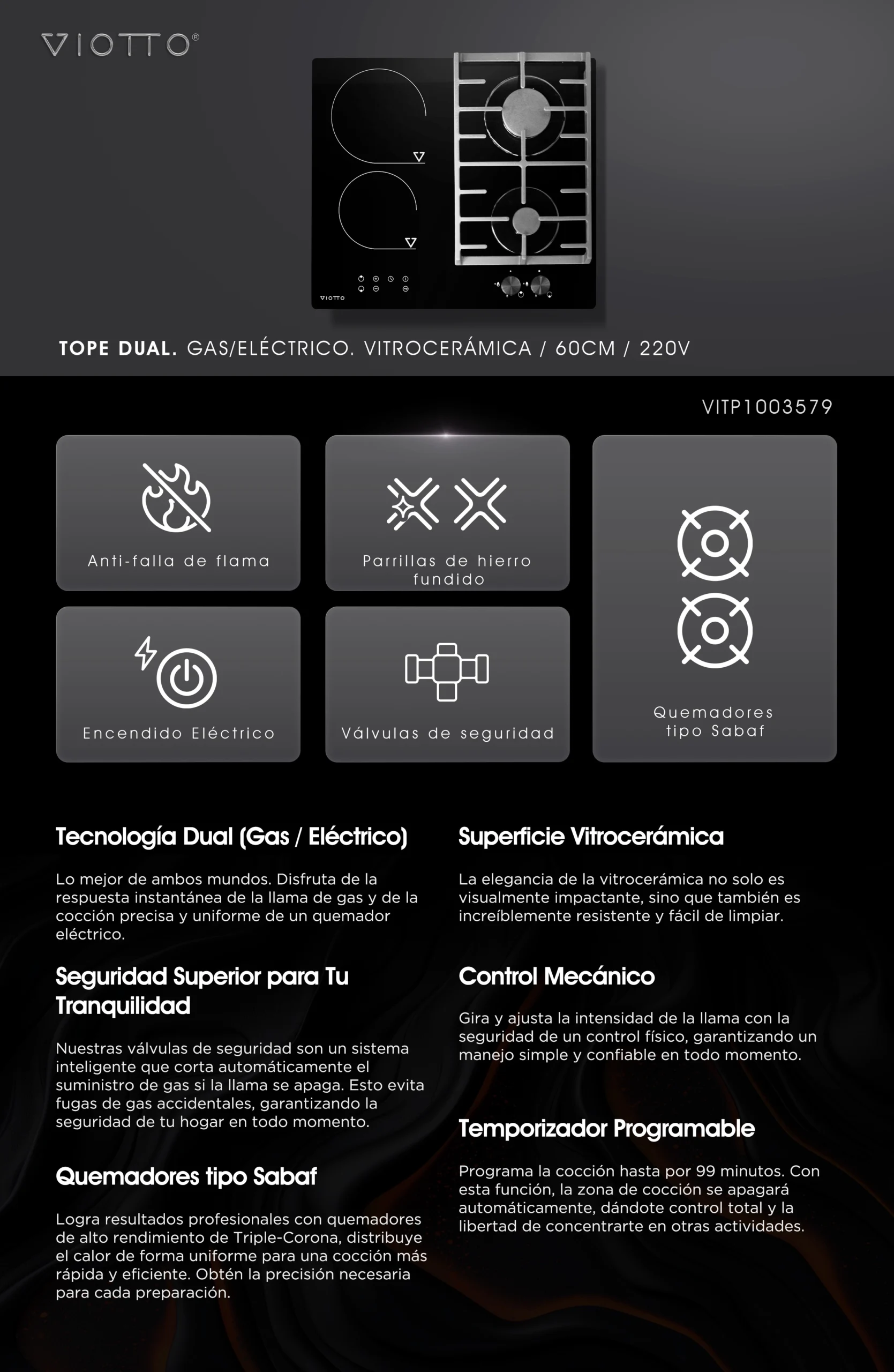 VIOTTO®

VIOTTO

TOPE DUAL. GAS/ELÉCTRICO. VITROCERÁMICA / 60CM / 220V

VITP1003579

Anti-falla de flama

Parrillas de hierro fundido

Quemadores tipo Sabaf

Encendido Eléctrico

Válvulas de seguridad

Tecnología Dual (Gas / Eléctrico)

Lo mejor de ambos mundos. Disfruta de la respuesta instantánea de la llama de gas y de la cocción precisa y uniforme de un quemador eléctrico.

Seguridad Superior para Tu Tranquilidad

Nuestras válvulas de seguridad son un sistema inteligente que corta automáticamente el suministro de gas si la llama se apaga. Esto evita fugas de gas accidentales, garantizando la seguridad de tu hogar en todo momento.

Quemadores tipo Sabaf

Logra resultados profesionales con quemadores de alto rendimiento de Triple-Corona, distribuye el calor de forma uniforme para una cocción más rápida y eficiente. Obtén la precisión necesaria para cada preparación.

Superficie Vitrocerámica

La elegancia de la vitrocerámica no solo es visualmente impactante, sino que también es increíblemente resistente y fácil de limpiar.

Control Mecánico

Gira y ajusta la intensidad de la llama con la seguridad de un control físico, garantizando un manejo simple y confiable en todo momento.

Temporizador Programable

Programa la cocción hasta por 99 minutos. Con esta función, la zona de cocción se apagará automáticamente, dándote control total y la libertad de concentrarte en otras actividades.